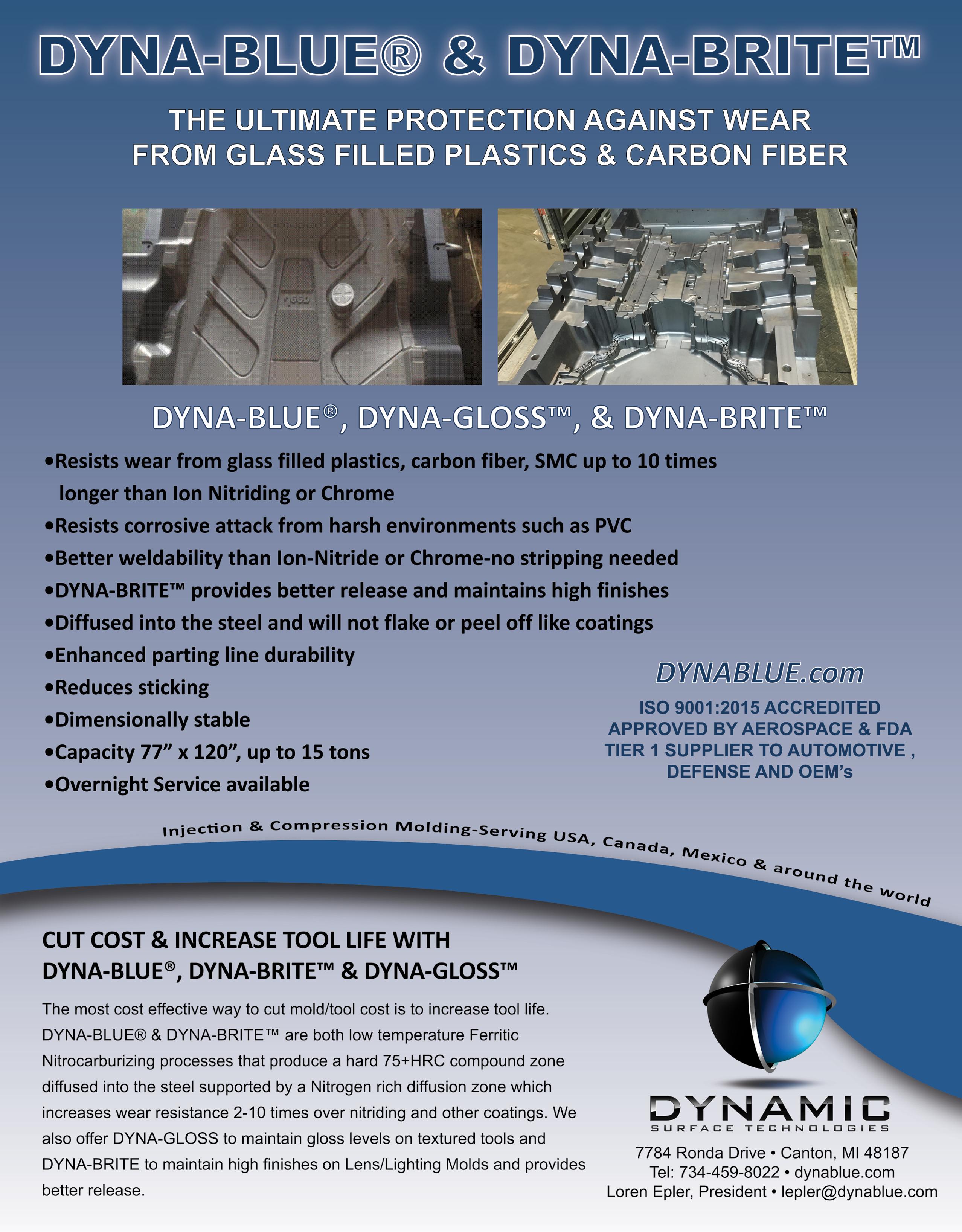 DYNA-BLUE® & DYNA-BRITE™

THE ULTIMATE PROTECTION AGAINST WEAR FROM GLASS FILLED PLASTICS & CARBON FIBER

DYNA-BLUE®, DYNA-GLOSS™, & DYNA-BRITE™

•Resists wear from glass filled plastics, carbon fiber, SMC up to 10 times longer than Ion Nitriding or Chrome
•Resists corrosive attack from harsh environments such as PVC
•Better weldability than Ion-Nitride or Chrome-no stripping needed
•DYNA-BRITE™ provides better release and maintains high finishes
•Diffused into the steel and will not flake or peel off like coatings
•Enhanced parting line durability
•Reduces sticking
•Dimensionally stable
•Capacity 77” x 120”, up to 15 tons
•Overnight Service available

DYNABLUE.com

ISO 9001:2015 ACCREDITED
APPROVED BY AEROSPACE & FDA
TIER 1 SUPPLIER TO AUTOMOTIVE , DEFENSE AND OEM’s

Injection & Compression Molding-Serving USA, Canada, Mexico & around the world

CUT COST & INCREASE TOOL LIFE WITH DYNA-BLUE®, DYNA-BRITE™ & DYNA-GLOSS™

The most cost effective way to cut mold/tool cost is to increase tool life. DYNA-BLUE® & DYNA-BRITE™ are both low temperature Ferritic Nitrocarburizing processes that produce a hard 75+HRC compound zone diffused into the steel supported by a Nitrogen rich diffusion zone which increases wear resistance 2-10 times over nitriding and other coatings. We also offer DYNA-GLOSS to maintain gloss levels on textured tools and DYNA-BRITE to maintain high finishes on Lens/Lighting Molds and provides better release.

DYNAMIC
SURFACE TECHNOLOGIES

7784 Ronda Drive • Canton, MI 48187
Tel: 734-459-8022 • dynablue.com
Loren Epler, President • lepler@dynablue.com